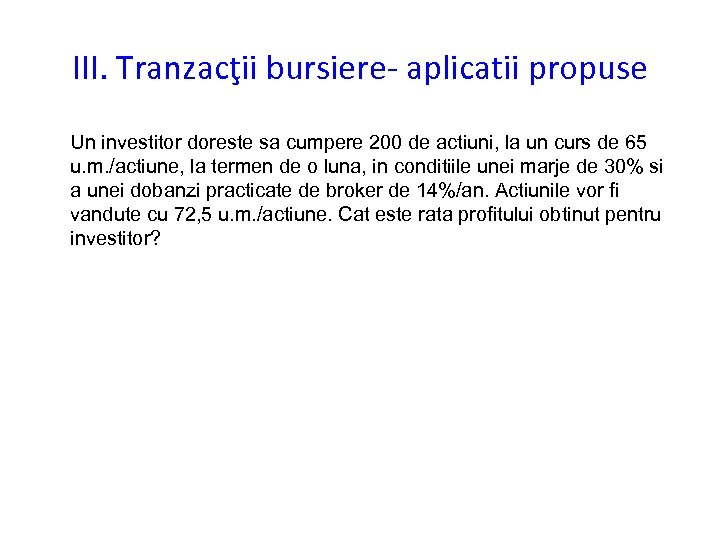 III. Tranzacţii bursiere- aplicatii propuse

Un investitor doreste sa cumpere 200 de actiuni, la un curs de 65 u.m./actiune, la termen de o luna, in conditiile unei marje de 30% si a unei dobanzi practicate de broker de 14%/an. Actiunile vor fi vandute cu 72,5 u.m./actiune. Cat este rata profitului obtinut pentru investitor?